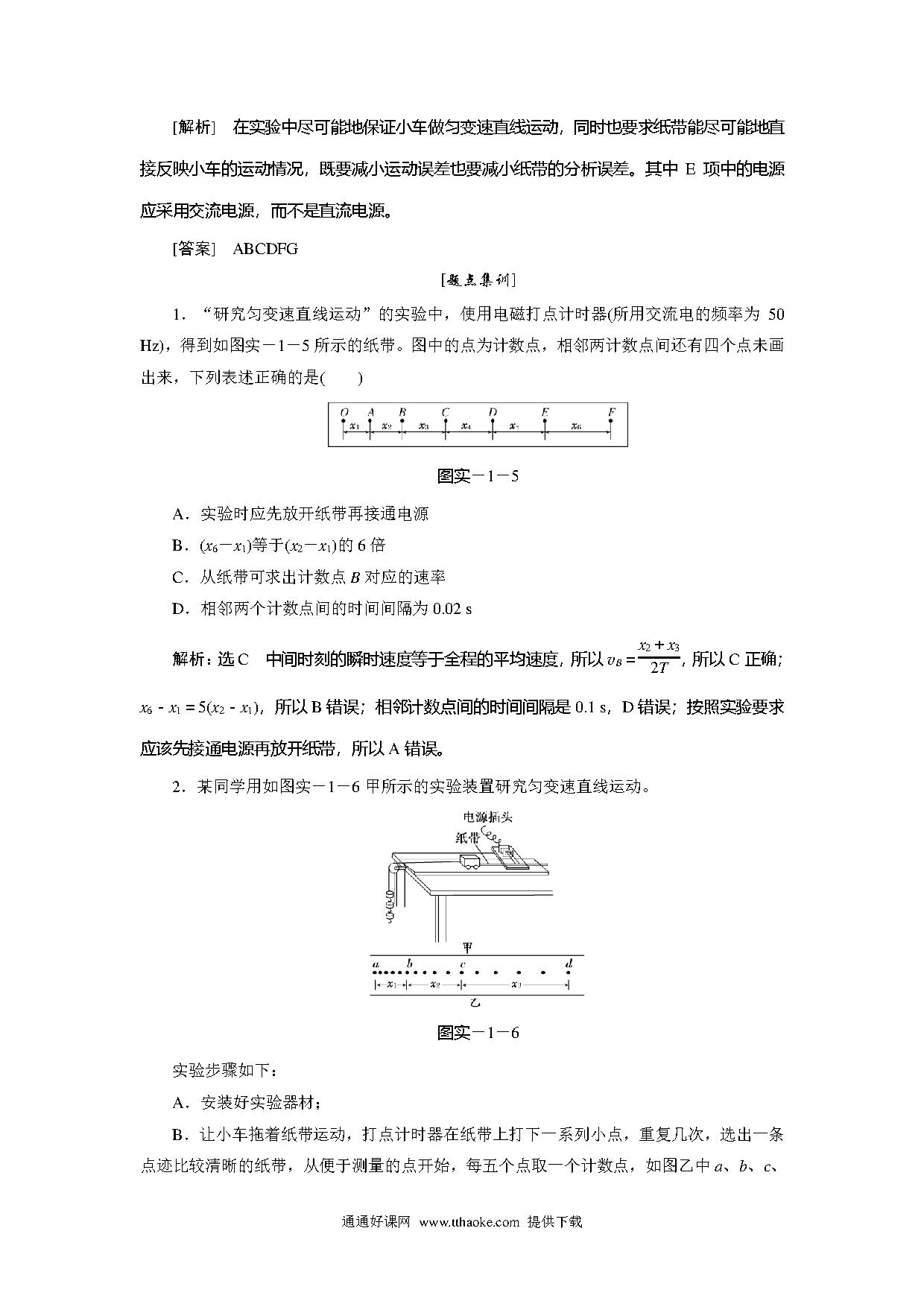 [解析]　在实验中尽可能地保证小车做匀变速直线运动，同时也要求纸带能尽可能地直接反映小车的运动情况，既要减小运动误差也要减小纸带的分析误差。其中 E 项中的电源应采用交流电源，而不是直流电源。

[答案]　ABCDFG

[题点集训]

1．“研究匀变速直线运动”的实验中，使用电磁打点计时器(所用交流电的频率为 50 Hz)，得到如图实－1－5 所示的纸带。图中的点为计数点，相邻两计数点间还有四个点未画出来，下列表述正确的是(　　)

O A B C D E F
$x_1$ $x_2$ $x_3$ $x_4$ $x_5$ $x_6$

图实－1－5

A．实验时应先放开纸带再接通电源

B．$(x_6-x_1)$等于$(x_2-x_1)$的 6 倍

C．从纸带可求出计数点 $B$ 对应的速率

D．相邻两个计数点间的时间间隔为 0.02 s

解析：选 C　中间时刻的瞬时速度等于全程的平均速度，所以 $v_B=\frac{x_2+x_3}{2T}$，所以 C 正确；$x_6-x_1=5(x_2-x_1)$，所以 B 错误；相邻计数点间的时间间隔是 0.1 s，D 错误；按照实验要求应该先接通电源再放开纸带，所以 A 错误。

2．某同学用如图实－1－6 甲所示的实验装置研究匀变速直线运动。

电源插头
纸带
甲
a b c d
$x_1$ $x_2$ $x_3$
乙

图实－1－6

实验步骤如下：

A．安装好实验器材；

B．让小车拖着纸带运动，打点计时器在纸带上打下一系列小点，重复几次，选出一条点迹比较清晰的纸带，从便于测量的点开始，每五个点取一个计数点，如图乙中 $a$、$b$、$c$、

通通好课网 www.tthaoke.com 提供下载